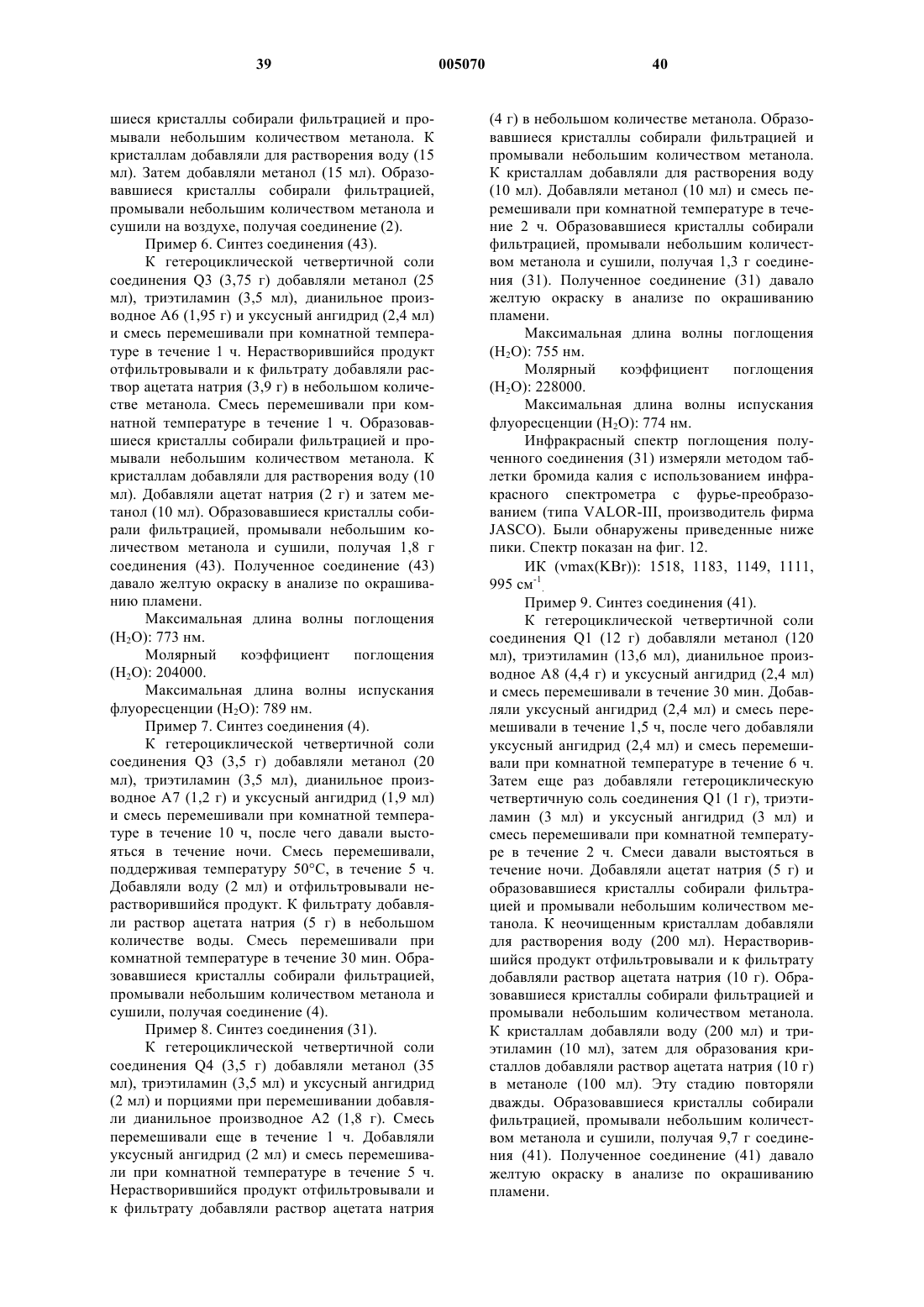 39 005070 40

шиеся кристаллы собирали фильтрацией и промывали небольшим количеством метанола. К кристаллам добавляли для растворения воду (15 мл). Затем добавляли метанол (15 мл). Образовавшиеся кристаллы собирали фильтрацией, промывали небольшим количеством метанола и сушили на воздухе, получая соединение (2).

Пример 6. Синтез соединения (43).

К гетероциклической четвертичной соли соединения Q3 (3,75 г) добавляли метанол (25 мл), триэтиламин (3,5 мл), дианильное производное А6 (1,95 г) и уксусный ангидрид (2,4 мл) и смесь перемешивали при комнатной температуре в течение 1 ч. Нерастворившийся продукт отфильтровывали и к фильтрату добавляли раствор ацетата натрия (3,9 г) в небольшом количестве метанола. Смесь перемешивали при комнатной температуре в течение 1 ч. Образовавшиеся кристаллы собирали фильтрацией и промывали небольшим количеством метанола. К кристаллам добавляли для растворения воду (10 мл). Добавляли ацетат натрия (2 г) и затем метанол (10 мл). Образовавшиеся кристаллы собирали фильтрацией, промывали небольшим количеством метанола и сушили, получая 1,8 г соединения (43). Полученное соединение (43) давало желтую окраску в анализе по окрашиванию пламени.

Максимальная длина волны поглощения ($H_2O$): 773 нм.

Молярный коэффициент поглощения ($H_2O$): 204000.

Максимальная длина волны испускания флуоресценции ($H_2O$): 789 нм.

Пример 7. Синтез соединения (4).

К гетероциклической четвертичной соли соединения Q3 (3,5 г) добавляли метанол (20 мл), триэтиламин (3,5 мл), дианильное производное А7 (1,2 г) и уксусный ангидрид (1,9 мл) и смесь перемешивали при комнатной температуре в течение 10 ч, после чего давали выстояться в течение ночи. Смесь перемешивали, поддерживая температуру 50°С, в течение 5 ч. Добавляли воду (2 мл) и отфильтровывали нерастворившийся продукт. К фильтрату добавляли раствор ацетата натрия (5 г) в небольшом количестве воды. Смесь перемешивали при комнатной температуре в течение 30 мин. Образовавшиеся кристаллы собирали фильтрацией, промывали небольшим количеством метанола и сушили, получая соединение (4).

Пример 8. Синтез соединения (31).

К гетероциклической четвертичной соли соединения Q4 (3,5 г) добавляли метанол (35 мл), триэтиламин (3,5 мл) и уксусный ангидрид (2 мл) и порциями при перемешивании добавляли дианильное производное А2 (1,8 г). Смесь перемешивали еще в течение 1 ч. Добавляли уксусный ангидрид (2 мл) и смесь перемешивали при комнатной температуре в течение 5 ч. Нерастворившийся продукт отфильтровывали и к фильтрату добавляли раствор ацетата натрия (4 г) в небольшом количестве метанола. Образовавшиеся кристаллы собирали фильтрацией и промывали небольшим количеством метанола. К кристаллам добавляли для растворения воду (10 мл). Добавляли метанол (10 мл) и смесь перемешивали при комнатной температуре в течение 2 ч. Образовавшиеся кристаллы собирали фильтрацией, промывали небольшим количеством метанола и сушили, получая 1,3 г соединения (31). Полученное соединение (31) давало желтую окраску в анализе по окрашиванию пламени.

Максимальная длина волны поглощения ($H_2O$): 755 нм.

Молярный коэффициент поглощения ($H_2O$): 228000.

Максимальная длина волны испускания флуоресценции ($H_2O$): 774 нм.

Инфракрасный спектр поглощения полученного соединения (31) измеряли методом таблетки бромида калия с использованием инфракрасного спектрометра с фурье-преобразованием (типа VALOR-III, производитель фирма JASCO). Были обнаружены приведенные ниже пики. Спектр показан на фиг. 12.

ИК (νmax(KBr)): 1518, 1183, 1149, 1111, 995 см$^{-1}$.

Пример 9. Синтез соединения (41).

К гетероциклической четвертичной соли соединения Q1 (12 г) добавляли метанол (120 мл), триэтиламин (13,6 мл), дианильное производное А8 (4,4 г) и уксусный ангидрид (2,4 мл) и смесь перемешивали в течение 30 мин. Добавляли уксусный ангидрид (2,4 мл) и смесь перемешивали в течение 1,5 ч, после чего добавляли уксусный ангидрид (2,4 мл) и смесь перемешивали при комнатной температуре в течение 6 ч. Затем еще раз добавляли гетероциклическую четвертичную соль соединения Q1 (1 г), триэтиламин (3 мл) и уксусный ангидрид (3 мл) и смесь перемешивали при комнатной температуре в течение 2 ч. Смеси давали выстояться в течение ночи. Добавляли ацетат натрия (5 г) и образовавшиеся кристаллы собирали фильтрацией и промывали небольшим количеством метанола. К неочищенным кристаллам добавляли для растворения воду (200 мл). Нерастворившийся продукт отфильтровывали и к фильтрату добавляли раствор ацетата натрия (10 г). Образовавшиеся кристаллы собирали фильтрацией и промывали небольшим количеством метанола. К кристаллам добавляли воду (200 мл) и триэтиламин (10 мл), затем для образования кристаллов добавляли раствор ацетата натрия (10 г) в метаноле (100 мл). Эту стадию повторяли дважды. Образовавшиеся кристаллы собирали фильтрацией, промывали небольшим количеством метанола и сушили, получая 9,7 г соединения (41). Полученное соединение (41) давало желтую окраску в анализе по окрашиванию пламени.